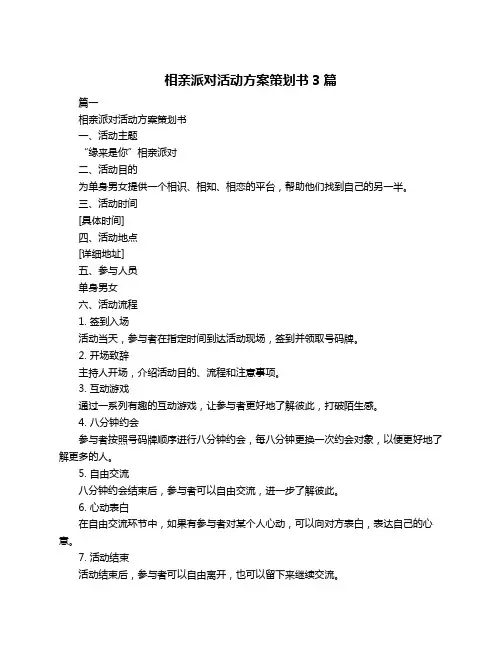 相亲派对活动方案策划书 3 篇

篇一

相亲派对活动方案策划书

一、活动主题

“缘来是你”相亲派对

二、活动目的

为单身男女提供一个相识、相知、相恋的平台，帮助他们找到自己的另一半。

三、活动时间

[具体时间]

四、活动地点

[详细地址]

五、参与人员

单身男女

六、活动流程

1. 签到入场

活动当天，参与者在指定时间到达活动现场，签到并领取号码牌。

2. 开场致辞

主持人开场，介绍活动目的、流程和注意事项。

3. 互动游戏

通过一系列有趣的互动游戏，让参与者更好地了解彼此，打破陌生感。

4. 八分钟约会

参与者按照号码牌顺序进行八分钟约会，每八分钟更换一次约会对象，以便更好地了解更多的人。

5. 自由交流

八分钟约会结束后，参与者可以自由交流，进一步了解彼此。

6. 心动表白

在自由交流环节中，如果有参与者对某个人心动，可以向对方表白，表达自己的心意。

7. 活动结束

活动结束后，参与者可以自由离开，也可以留下来继续交流。